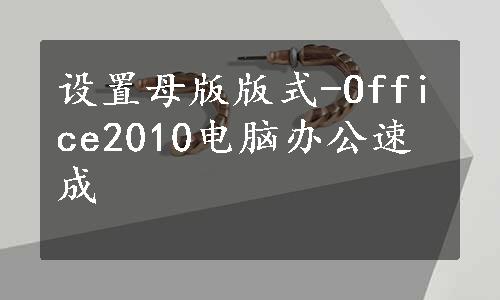 设置母版版式-Office2010电脑办公速成